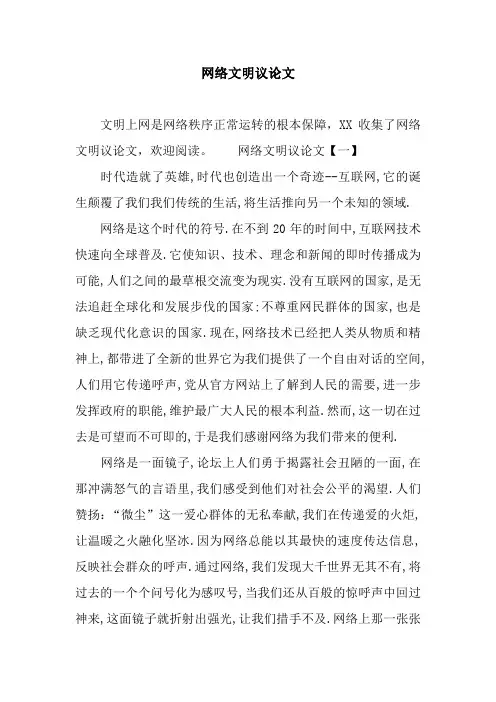 网络文明议论文

文明上网是网络秩序正常运转的根本保障，XX 收集了网络文明议论文，欢迎阅读。　　网络文明议论文【一】

时代造就了英雄,时代也创造出一个奇迹--互联网,它的诞生颠覆了我们我们传统的生活,将生活推向另一个未知的领域.

网络是这个时代的符号.在不到 20 年的时间中,互联网技术快速向全球普及.它使知识、技术、理念和新闻的即时传播成为可能,人们之间的最草根交流变为现实.没有互联网的国家,是无法追赶全球化和发展步伐的国家;不尊重网民群体的国家,也是缺乏现代化意识的国家.现在,网络技术已经把人类从物质和精神上,都带进了全新的世界它为我们提供了一个自由对话的空间,人们用它传递呼声,党从官方网站上了解到人民的需要,进一步发挥政府的职能,维护最广大人民的根本利益.然而,这一切在过去是可望而不可即的,于是我们感谢网络为我们带来的便利.

网络是一面镜子,论坛上人们勇于揭露社会丑陋的一面,在那冲满怒气的言语里,我们感受到他们对社会公平的渴望.人们赞扬:“微尘”这一爱心群体的无私奉献,我们在传递爱的火炬,让温暖之火融化坚冰.因为网络总能以其最快的速度传达信息,反映社会群众的呼声.通过网络,我们发现大千世界无其不有,将过去的一个个问号化为感叹号,当我们还从百般的惊呼声中回过神来,这面镜子就折射出强光,让我们措手不及.网络上那一张张